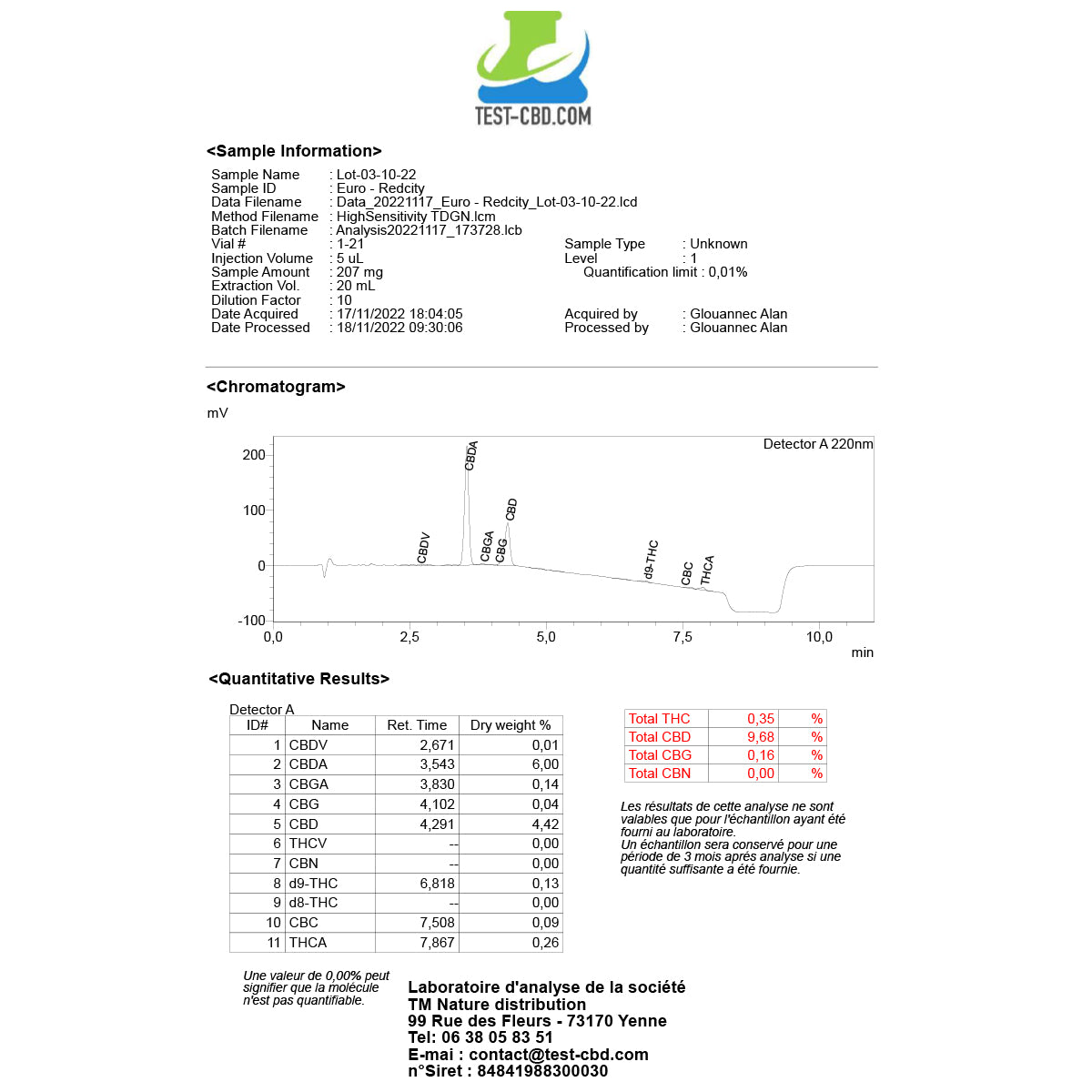 TEST-CBD.COM

<Sample Information>

Sample Name : Lot-03-10-22
Sample ID : Euro - Redcity
Data Filename : Data_20221117_Euro - Redcity_Lot-03-10-22.lcd
Method Filename : HighSensitivity TDGN.lcm
Batch Filename : Analysis20221117_173728.lcb
Vial # : 1-21
Injection Volume : 5 uL
Sample Amount : 207 mg
Extraction Vol. : 20 mL
Dilution Factor : 10
Date Acquired : 17/11/2022 18:04:05
Date Processed : 18/11/2022 09:30:06

Sample Type : Unknown
Level : 1
Quantification limit : 0,01%

Acquired by : Glouannec Alan
Processed by : Glouannec Alan

<Chromatogram>

mV
Detector A 220nm
200
100
0
-100
CBDV
CBDA
CBGA
CBG
CBD
d9-THC
CBC
THCA
0,0
2,5
5,0
7,5
10,0
min

<Quantitative Results>

Detector A

| ID# | Name | Ret. Time | Dry weight % |
|---|---|---|---|
| 1 | CBDV | 2,671 | 0,01 |
| 2 | CBDA | 3,543 | 6,00 |
| 3 | CBGA | 3,830 | 0,14 |
| 4 | CBG | 4,102 | 0,04 |
| 5 | CBD | 4,291 | 4,42 |
| 6 | THCV | -- | 0,00 |
| 7 | CBN | -- | 0,00 |
| 8 | d9-THC | 6,818 | 0,13 |
| 9 | d8-THC | -- | 0,00 |
| 10 | CBC | 7,508 | 0,09 |
| 11 | THCA | 7,867 | 0,26 |

| Total THC | 0,35 | % |
|---|---|---|
| Total CBD | 9,68 | % |
| Total CBG | 0,16 | % |
| Total CBN | 0,00 | % |

Les résultats de cette analyse ne sont valables que pour l'échantillon ayant été fourni au laboratoire.
Un échantillon sera conservé pour une période de 3 mois après analyse si une quantité suffisante a été fournie.

Une valeur de 0,00% peut signifier que la molécule n'est pas quantifiable.

Laboratoire d'analyse de la société
TM Nature distribution
99 Rue des Fleurs - 73170 Yenne
Tel: 06 38 05 83 51
E-mai : contact@test-cbd.com
n°Siret : 84841988300030